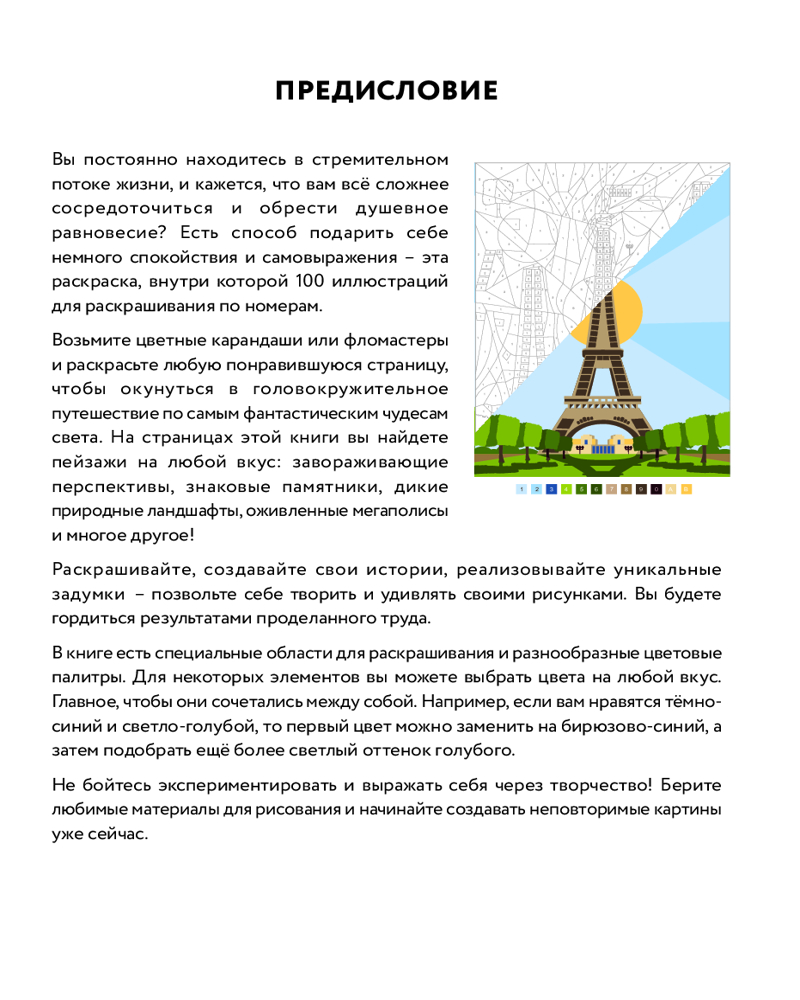 ПРЕДИСЛОВИЕ

Вы постоянно находитесь в стремительном потоке жизни, и кажется, что вам всё сложнее сосредоточиться и обрести душевное равновесие? Есть способ подарить себе немного спокойствия и самовыражения – эта раскраска, внутри которой 100 иллюстраций для раскрашивания по номерам.

Возьмите цветные карандаши или фломастеры и раскрасьте любую понравившуюся страницу, чтобы окунуться в головокружительное путешествие по самым фантастическим чудесам света. На страницах этой книги вы найдете пейзажи на любой вкус: завораживающие перспективы, знаковые памятники, дикие природные ландшафты, оживленные мегаполисы и многое другое!

1 2 3 4 5 6 7 8 9 10 11 12

Раскрашивайте, создавайте свои истории, реализовывайте уникальные задумки – позвольте себе творить и удивлять своими рисунками. Вы будете гордиться результатами проделанного труда.

В книге есть специальные области для раскрашивания и разнообразные цветовые палитры. Для некоторых элементов вы можете выбрать цвета на любой вкус. Главное, чтобы они сочетались между собой. Например, если вам нравятся тёмно-синий и светло-голубой, то первый цвет можно заменить на бирюзово-синий, а затем подобрать ещё более светлый оттенок голубого.

Не бойтесь экспериментировать и выражать себя через творчество! Берите любимые материалы для рисования и начинайте создавать неповторимые картины уже сейчас.